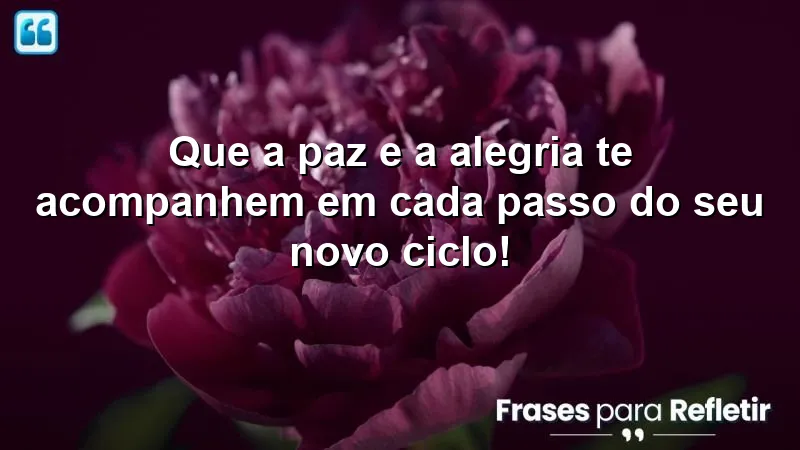 Que a paz e a alegria te acompanhem em cada passo do seu novo ciclo!

Frases para Refletir